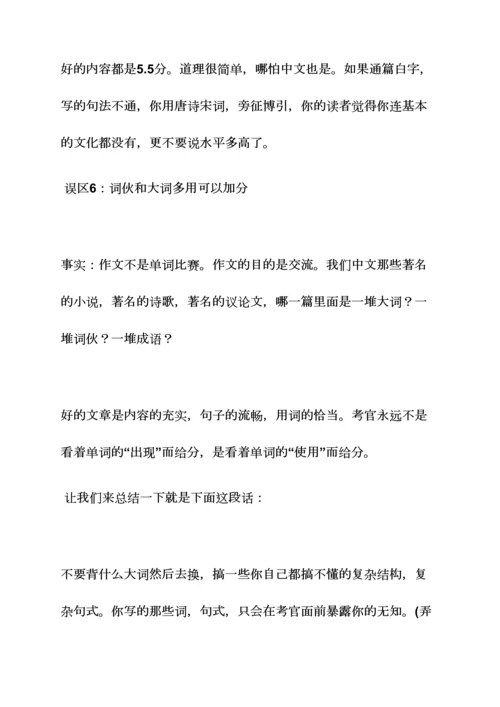 好的内容都是5.5分。道理很简单，哪怕中文也是。如果通篇白字，写的句法不通，你用唐诗宋词，旁征博引，你的读者觉得你连基本的文化都没有，更不要说水平多高了。

误区6：词伙和大词多用可以加分

事实：作文不是单词比赛。作文的目的是交流。我们中文那些著名的小说，著名的诗歌，著名的议论文，哪一篇里面是一堆大词？一堆词伙？一堆成语？

好的文章是内容的充实，句子的流畅，用词的恰当。考官永远不是看着单词的“出现”而给分，是看着单词的“使用”而给分。

让我们来总结一下就是下面这段话：

不要背什么大词然后去换，搞一些你自己都搞不懂的复杂结构，复杂句式。你写的那些词，句式，只会在考官面前暴露你的无知。(弄